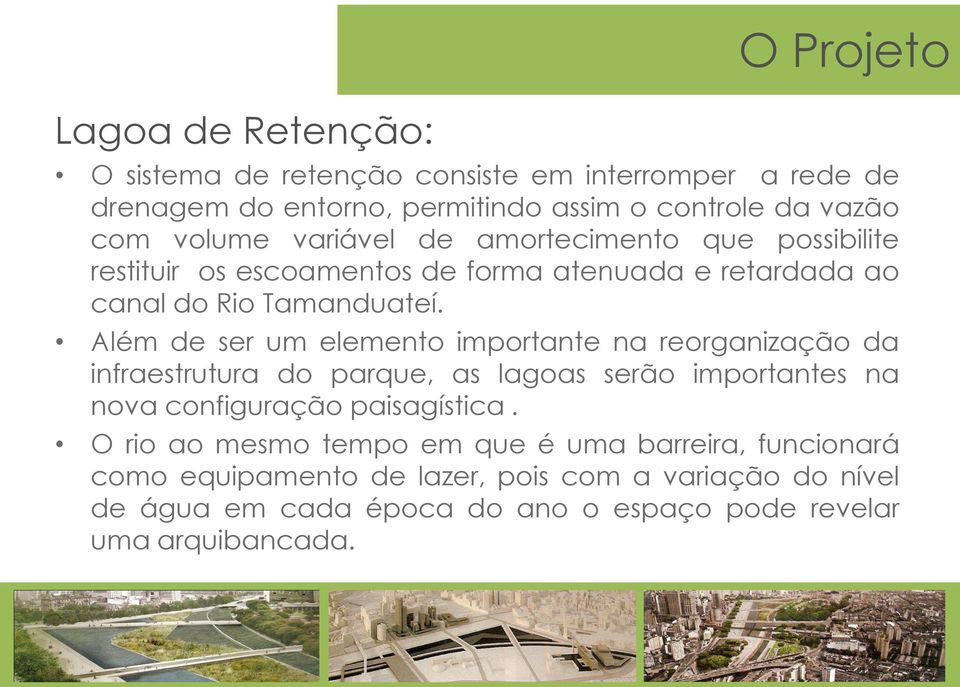 O Projeto

Lagoa de Retenção:

• O sistema de retenção consiste em interromper a rede de drenagem do entorno, permitindo assim o controle da vazão com volume variável de amortecimento que possibilite restituir os escoamentos de forma atenuada e retardada ao canal do Rio Tamanduateí.

• Além de ser um elemento importante na reorganização da infraestrutura do parque, as lagoas serão importantes na nova configuração paisagística .

• O rio ao mesmo tempo em que é uma barreira, funcionará como equipamento de lazer, pois com a variação do nível de água em cada época do ano o espaço pode revelar uma arquibancada.